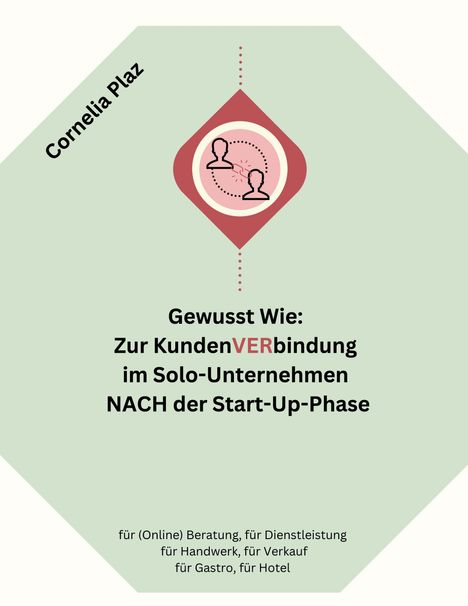 Cornelia Plaz

Gewusst Wie:
Zur KundenVERbindung
im Solo-Unternehmen
NACH der Start-Up-Phase

für (Online) Beratung, für Dienstleistung
für Handwerk, für Verkauf
für Gastro, für Hotel